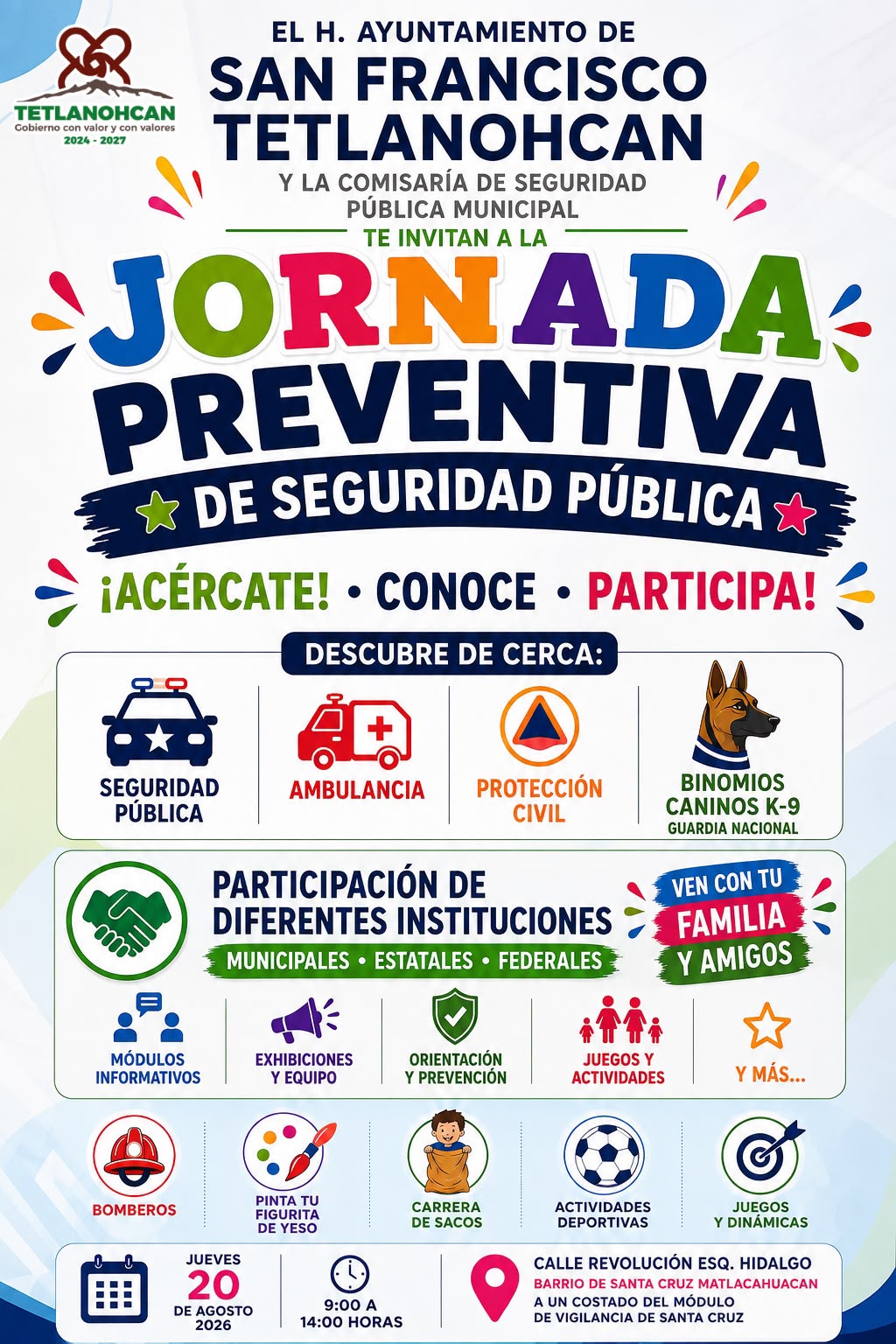 TETLANOHCAN
Gobierno con valor y con valores
2024 - 2027

EL H. AYUNTAMIENTO DE
SAN FRANCISCO TETLANOHCAN
Y LA COMISARÍA DE SEGURIDAD PÚBLICA MUNICIPAL
TE INVITAN A LA
JORNADA PREVENTIVA
DE SEGURIDAD PÚBLICA

¡ACÉRCATE! • CONOCE • PARTICIPA!

DESCUBRE DE CERCA:

SEGURIDAD PÚBLICA
AMBULANCIA
PROTECCIÓN CIVIL
BINOMIOS CANINOS K-9
GUARDIA NACIONAL

PARTICIPACIÓN DE DIFERENTES INSTITUCIONES
MUNICIPALES • ESTATALES • FEDERALES

VEN CON TU FAMILIA Y AMIGOS

MÓDULOS INFORMATIVOS
EXHIBICIONES Y EQUIPO
ORIENTACIÓN Y PREVENCIÓN
JUEGOS Y ACTIVIDADES
Y MÁS...

BOMBEROS
PINTA TU FIGURITA DE YESO
CARRERA DE SACOS
ACTIVIDADES DEPORTIVAS
JUEGOS Y DINÁMICAS

JUEVES
20
DE AGOSTO
2026

9:00 A 14:00 HORAS

CALLE REVOLUCIÓN ESQ. HIDALGO
BARRIO DE SANTA CRUZ MATLACAHUACAN
A UN COSTADO DEL MÓDULO DE VIGILANCIA DE SANTA CRUZ